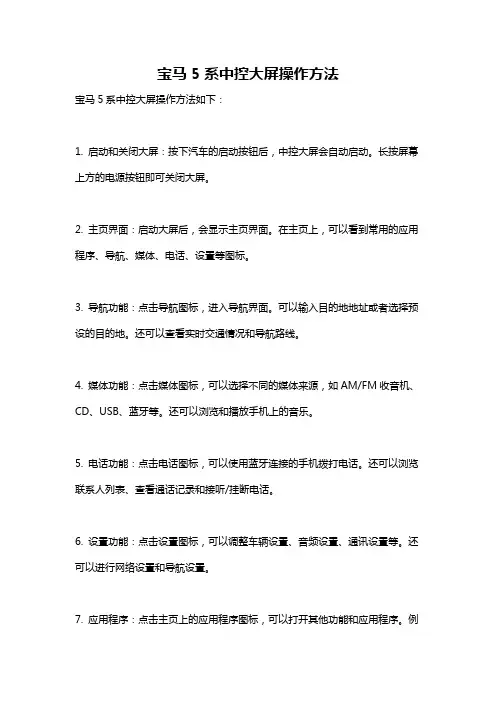 宝马 5 系中控大屏操作方法

宝马 5 系中控大屏操作方法如下：

1. 启动和关闭大屏：按下汽车的启动按钮后，中控大屏会自动启动。长按屏幕上方的电源按钮即可关闭大屏。

2. 主页界面：启动大屏后，会显示主页界面。在主页上，可以看到常用的应用程序、导航、媒体、电话、设置等图标。

3. 导航功能：点击导航图标，进入导航界面。可以输入目的地地址或者选择预设的目的地。还可以查看实时交通情况和导航路线。

4. 媒体功能：点击媒体图标，可以选择不同的媒体来源，如 AM/FM 收音机、CD、USB、蓝牙等。还可以浏览和播放手机上的音乐。

5. 电话功能：点击电话图标，可以使用蓝牙连接的手机拨打电话。还可以浏览联系人列表、查看通话记录和接听/挂断电话。

6. 设置功能：点击设置图标，可以调整车辆设置、音频设置、通讯设置等。还可以进行网络设置和导航设置。

7. 应用程序：点击主页上的应用程序图标，可以打开其他功能和应用程序。例